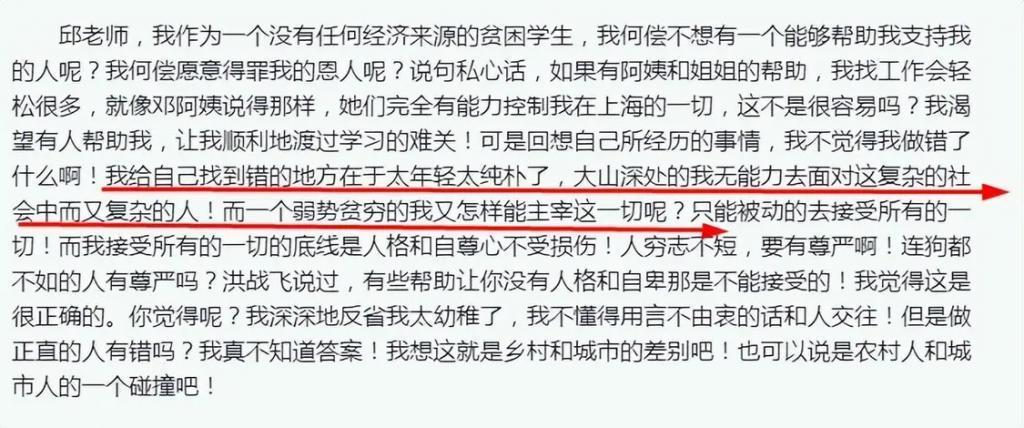 邱老师，我作为一个没有任何经济来源的贫困学生，我何偿不想有一个能够帮助我支持我的人呢？我何偿愿意得罪我的恩人呢？说句私心话，如果有阿姨和姐姐的帮助，我找工作会轻松很多，就像邓阿姨说得那样，她们完全有能力控制我在上海的一切，这不是很容易吗？我渴望有人帮助我，让我顺利地渡过学习的难关！可是回想自己所经历的事情，我不觉得我做错了什么啊！我给自己找到错的地方在于太年轻太纯朴了，大山深处的我无能力去面对这复杂的社会中而又复杂的人！而一个弱势贫穷的我又怎样能主宰这一切呢？只能被动的去接受所有的一切！而我接受所有的一切的底线是人格和自尊心不受损伤！人穷志不短，要有尊严啊！连狗都不如的人有尊严吗？洪战飞说过，有些帮助让你没有人格和自卑那是不能接受的！我觉得这是很正确的。你觉得呢？我深深地反省我太幼稚了，我不懂得用言不由衷的话和人交往！但是做正直的人有错吗？我真不知道答案！我想这就是乡村和城市的差别吧！也可以说是农村人和城市人的一个碰撞吧！